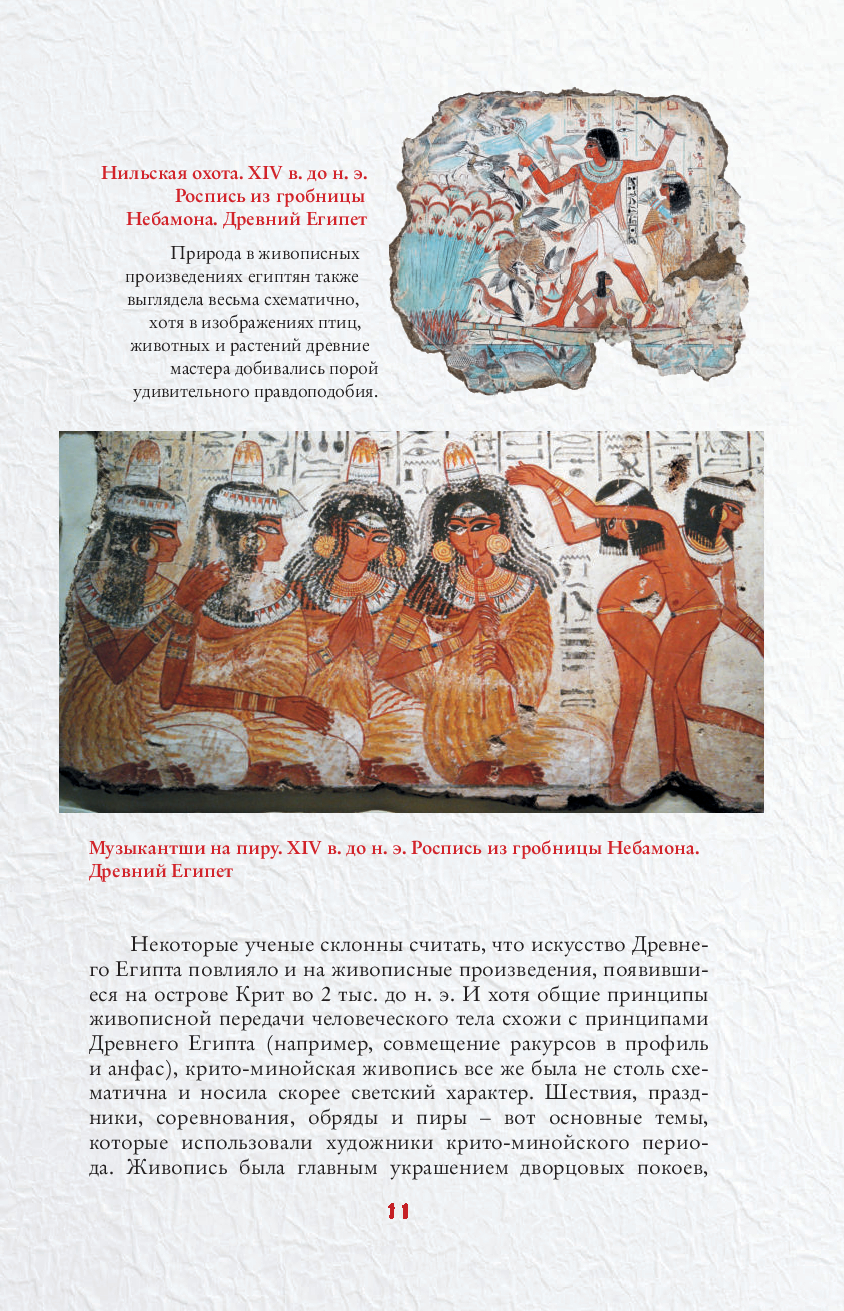 Нильская охота. XIV в. до н. э. Роспись из гробницы Небамона. Древний Египет

Природа в живописных произведениях египтян также выглядела весьма схематично, хотя в изображениях птиц, животных и растений древние мастера добивались порой удивительного правдоподобия.

Музыкантши на пиру. XIV в. до н. э. Роспись из гробницы Небамона. Древний Египет

Некоторые ученые склонны считать, что искусство Древнего Египта повлияло и на живописные произведения, появившиеся на острове Крит во 2 тыс. до н. э. И хотя общие принципы живописной передачи человеческого тела схожи с принципами Древнего Египта (например, совмещение ракурсов в профиль и анфас), крито-минойская живопись все же была не столь схематична и носила скорее светский характер. Шествия, праздники, соревнования, обряды и пиры – вот основные темы, которые использовали художники крито-минойского периода. Живопись была главным украшением дворцовых покоев,

11